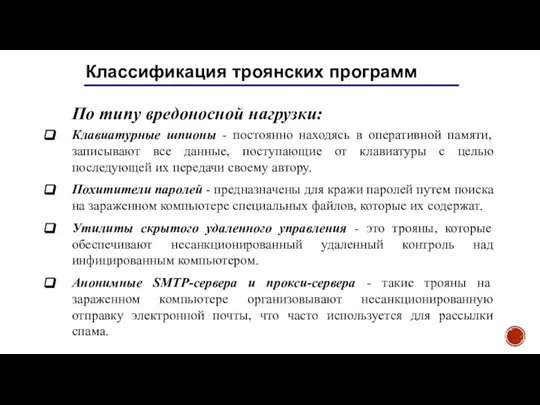 Классификация троянских программ

По типу вредоносной нагрузки:

Клавиатурные шпионы - постоянно находясь в оперативной памяти, записывают все данные, поступающие от клавиатуры с целью последующей их передачи своему автору.

Похитители паролей - предназначены для кражи паролей путем поиска на зараженном компьютере специальных файлов, которые их содержат.

Утилиты скрытого удаленного управления - это трояны, которые обеспечивают несанкционированный удаленный контроль над инфицированным компьютером.

Анонимные SMTP-сервера и прокси-сервера - такие трояны на зараженном компьютере организовывают несанкционированную отправку электронной почты, что часто используется для рассылки спама.